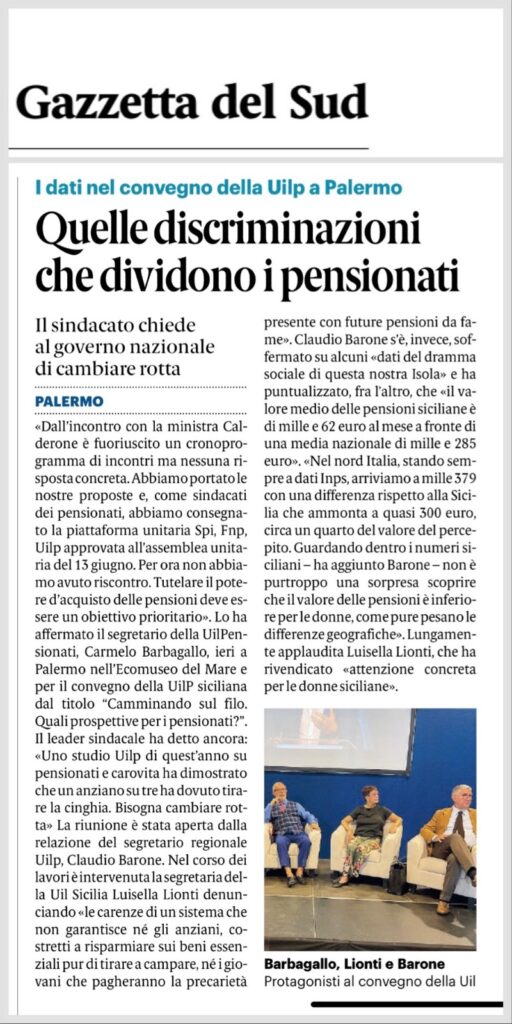 Gazzetta del Sud

I dati nel convegno della Uilp a Palermo

Quelle discriminazioni che dividono i pensionati

Il sindacato chiede al governo nazionale di cambiare rotta

PALERMO

«Dall'incontro con la ministra Calderone è fuoriuscito un cronoprogramma di incontri ma nessuna risposta concreta. Abbiamo portato le nostre proposte e, come sindacati dei pensionati, abbiamo consegnato la piattaforma unitaria Spi, Fnp, Uilp approvata all'assemblea unitaria del 13 giugno. Per ora non abbiamo avuto riscontro. Tutelare il potere d'acquisto delle pensioni deve essere un obiettivo prioritario». Lo ha affermato il segretario della UilPensionati, Carmelo Barbagallo, ieri a Palermo nell'Ecomuseo del Mare e per il convegno della UilP siciliana dal titolo "Camminando sul filo. Quali prospettive per i pensionati?". Il leader sindacale ha detto ancora: «Uno studio Uilp di quest'anno su pensionati e carovita ha dimostrato che un anziano su tre ha dovuto tirare la cinghia. Bisogna cambiare rotta» La riunione è stata aperta dalla relazione del segretario regionale Uilp, Claudio Barone. Nel corso dei lavori è intervenuta la segretaria della Uil Sicilia Luisella Lionti denunciando «le carenze di un sistema che non garantisce né gli anziani, costretti a risparmiare sui beni essenziali pur di tirare a campare, né i giovani che pagheranno la precarietà presente con future pensioni da fame». Claudio Barone s'è, invece, soffermato su alcuni «dati del dramma sociale di questa nostra Isola» e ha puntualizzato, fra l'altro, che «il valore medio delle pensioni siciliane è di mille e 62 euro al mese a fronte di una media nazionale di mille e 285 euro». «Nel nord Italia, stando sempre a dati Inps, arriviamo a mille 379 con una differenza rispetto alla Sicilia che ammonta a quasi 300 euro, circa un quarto del valore del percepito. Guardando dentro i numeri siciliani – ha aggiunto Barone – non è purtroppo una sorpresa scoprire che il valore delle pensioni è inferiore per le donne, come pure pesano le differenze geografiche». Lungamente applaudita Luisella Lionti, che ha rivendicato «attenzione concreta per le donne siciliane».

Barbagallo, Lionti e Barone
Protagonisti al convegno della Uil